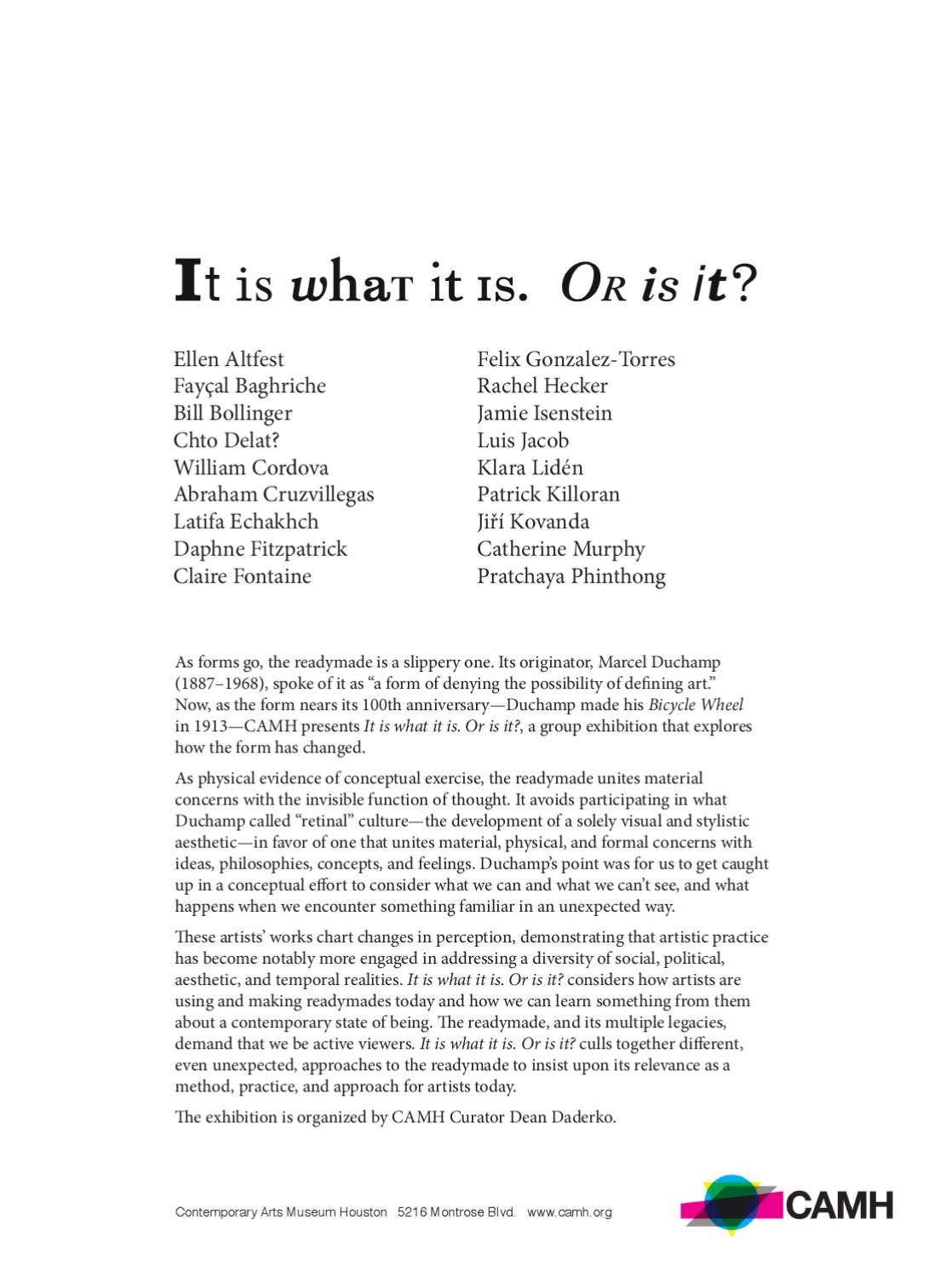 It is what it is. Or is it?

Ellen Altfest
Fayçal Baghriche
Bill Bollinger
Chto Delat?
William Cordova
Abraham Cruzvillegas
Latifa Echakhch
Daphne Fitzpatrick
Claire Fontaine

Felix Gonzalez-Torres
Rachel Hecker
Jamie Isenstein
Luis Jacob
Klara Lidén
Patrick Killoran
Jiří Kovanda
Catherine Murphy
Pratchaya Phinthong

As forms go, the readymade is a slippery one. Its originator, Marcel Duchamp (1887–1968), spoke of it as "a form of denying the possibility of defining art." Now, as the form nears its 100th anniversary—Duchamp made his Bicycle Wheel in 1913—CAMH presents It is what it is. Or is it?, a group exhibition that explores how the form has changed.

As physical evidence of conceptual exercise, the readymade unites material concerns with the invisible function of thought. It avoids participating in what Duchamp called "retinal" culture—the development of a solely visual and stylistic aesthetic—in favor of one that unites material, physical, and formal concerns with ideas, philosophies, concepts, and feelings. Duchamp's point was for us to get caught up in a conceptual effort to consider what we can and what we can't see, and what happens when we encounter something familiar in an unexpected way.

These artists' works chart changes in perception, demonstrating that artistic practice has become notably more engaged in addressing a diversity of social, political, aesthetic, and temporal realities. It is what it is. Or is it? considers how artists are using and making readymades today and how we can learn something from them about a contemporary state of being. The readymade, and its multiple legacies, demand that we be active viewers. It is what it is. Or is it? culls together different, even unexpected, approaches to the readymade to insist upon its relevance as a method, practice, and approach for artists today.

The exhibition is organized by CAMH Curator Dean Daderko.

Contemporary Arts Museum Houston 5216 Montrose Blvd. www.camh.org

CAMH